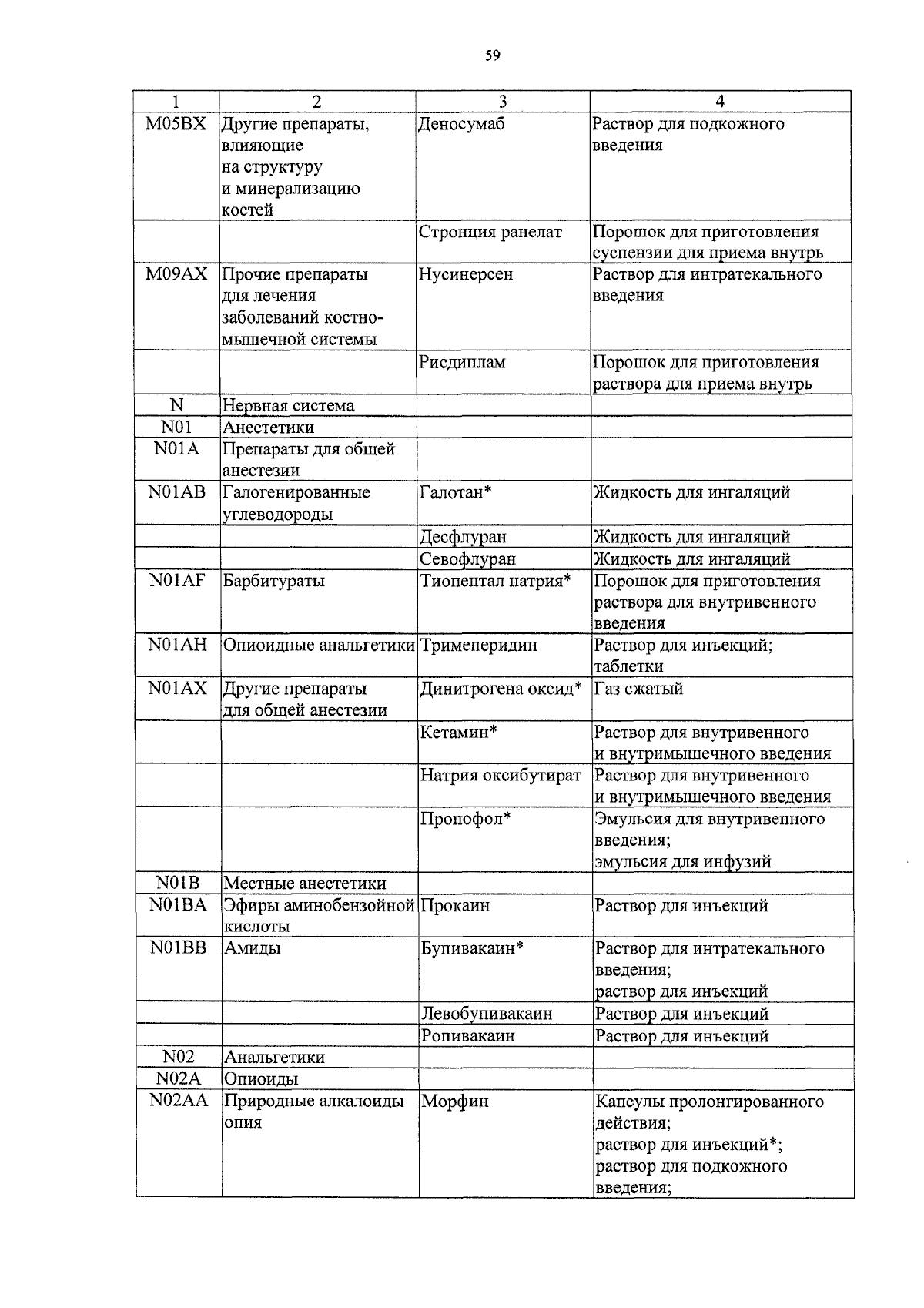 59

| 1 | 2 | 3 | 4 |
|---|---|---|---|
| M05BX | Другие препараты, влияющие на структуру и минерализацию костей | Деносумаб | Раствор для подкожного введения |
| | | Стронция ранелат | Порошок для приготовления суспензии для приема внутрь |
| M09AX | Прочие препараты для лечения заболеваний костно-мышечной системы | Нусинерсен | Раствор для интратекального введения |
| | | Рисдиплам | Порошок для приготовления раствора для приема внутрь |
| N | Нервная система | | |
| N01 | Анестетики | | |
| N01A | Препараты для общей анестезии | | |
| N01AB | Галогенированные углеводороды | Галотан* | Жидкость для ингаляций |
| | | Десфлуран | Жидкость для ингаляций |
| | | Севофлуран | Жидкость для ингаляций |
| N01AF | Барбитураты | Тиопентал натрия* | Порошок для приготовления раствора для внутривенного введения |
| N01AH | Опиоидные анальгетики | Тримеперидин | Раствор для инъекций; таблетки |
| N01AX | Другие препараты для общей анестезии | Динитрогена оксид* | Газ сжатый |
| | | Кетамин* | Раствор для внутривенного и внутримышечного введения |
| | | Натрия оксибутират | Раствор для внутривенного и внутримышечного введения |
| | | Пропофол* | Эмульсия для внутривенного введения; эмульсия для инфузий |
| N01B | Местные анестетики | | |
| N01BA | Эфиры аминобензойной кислоты | Прокаин | Раствор для инъекций |
| N01BB | Амиды | Бупивакаин* | Раствор для интратекального введения; раствор для инъекций |
| | | Левобупивакаин | Раствор для инъекций |
| | | Ропивакаин | Раствор для инъекций |
| N02 | Анальгетики | | |
| N02A | Опиоиды | | |
| N02AA | Природные алкалоиды опия | Морфин | Капсулы пролонгированного действия; раствор для инъекций*; раствор для подкожного введения; |